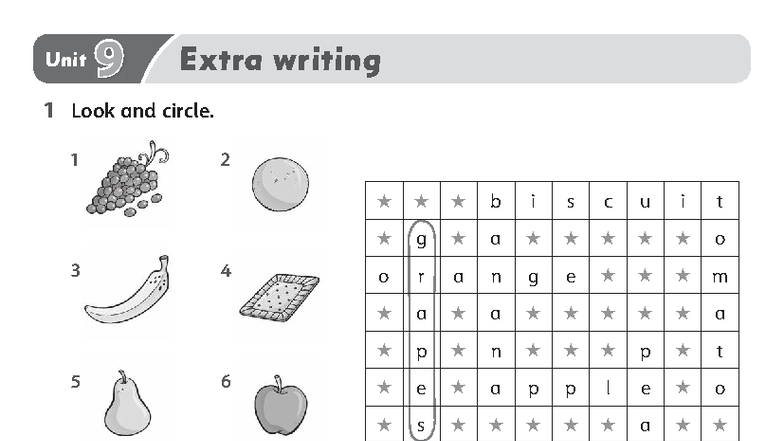 Unit 9 Extra writing

1 Look and circle.

1

2

3

4

5

6

| ★ | ★ | ★ | b | i | s | c | u | i | t |
|---|---|---|---|---|---|---|---|---|---|
| ★ | g | ★ | a | ★ | ★ | ★ | ★ | ★ | o |
| o | r | a | n | g | e | ★ | ★ | ★ | m |
| ★ | a | ★ | a | ★ | ★ | ★ | ★ | ★ | a |
| ★ | p | ★ | n | ★ | ★ | ★ | p | ★ | t |
| ★ | e | ★ | a | p | p | l | e | ★ | o |
| ★ | s | ★ | ★ | ★ | ★ | ★ | a | ★ | ★ |